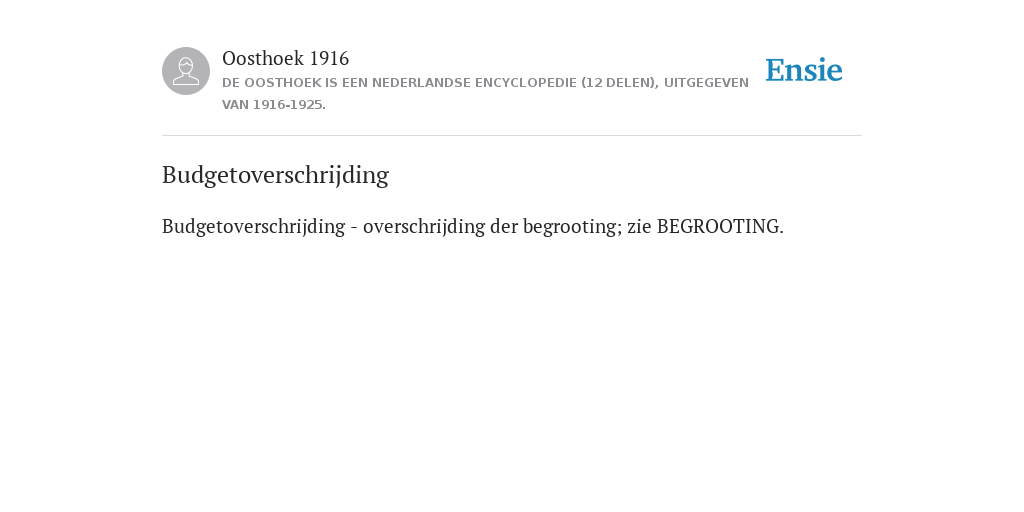 Oosthoek 1916
DE OOSTHOEK IS EEN NEDERLANDSE ENCYCLOPEDIE (12 DELEN), UITGEGEVEN VAN 1916-1925.

Ensie

Budgetoverschrijding

Budgetoverschrijding - overschrijding der begrooting; zie BEGROOTING.